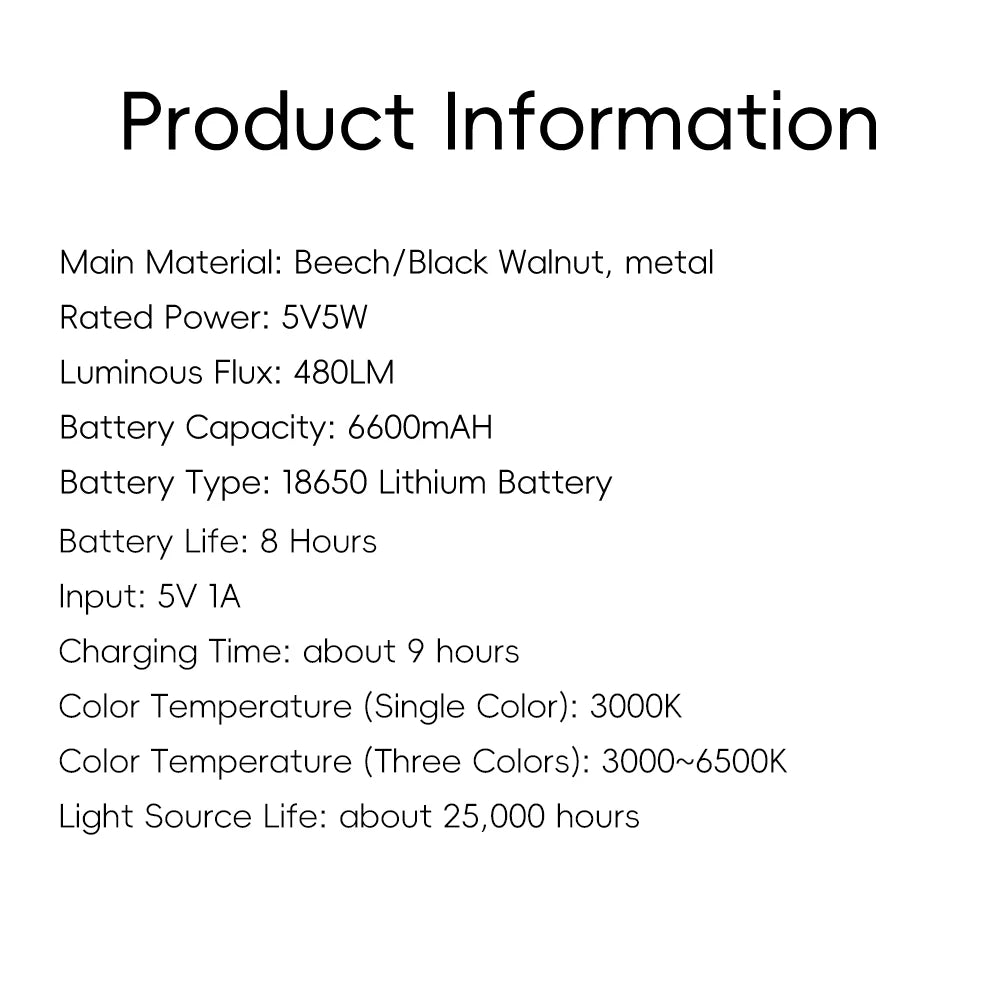 Product Information

Main Material: Beech/Black Walnut, metal
Rated Power: 5V5W
Luminous Flux: 480LM
Battery Capacity: 6600mAH
Battery Type: 18650 Lithium Battery
Battery Life: 8 Hours
Input: 5V 1A
Charging Time: about 9 hours
Color Temperature (Single Color): 3000K
Color Temperature (Three Colors): 3000~6500K
Light Source Life: about 25,000 hours